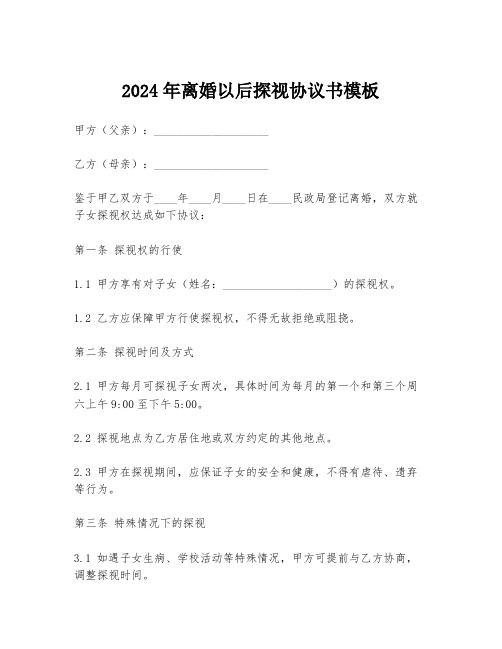 2024年离婚以后探视协议书模板

甲方（父亲）：____________________

乙方（母亲）：____________________

鉴于甲乙双方于____年____月____日在____民政局登记离婚，双方就子女探视权达成如下协议：

第一条 探视权的行使

1.1 甲方享有对子女（姓名：____________________）的探视权。

1.2 乙方应保障甲方行使探视权，不得无故拒绝或阻挠。

第二条 探视时间及方式

2.1 甲方每月可探视子女两次，具体时间为每月的第一个和第三个周六上午9:00至下午5:00。

2.2 探视地点为乙方居住地或双方约定的其他地点。

2.3 甲方在探视期间，应保证子女的安全和健康，不得有虐待、遗弃等行为。

第三条 特殊情况下的探视

3.1 如遇子女生病、学校活动等特殊情况，甲方可提前与乙方协商，调整探视时间。